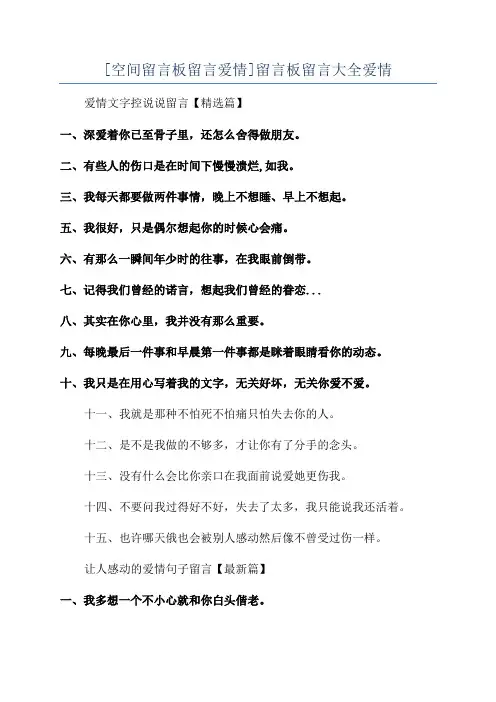 [空间留言板留言爱情]留言板留言大全爱情

爱情文字控说说留言【精选篇】

一、深爱着你已至骨子里，还怎么舍得做朋友。

二、有些人的伤口是在时间下慢慢溃烂,如我。

三、我每天都要做两件事情，晚上不想睡、早上不想起。

五、我很好，只是偶尔想起你的时候心会痛。

六、有那么一瞬间年少时的往事，在我眼前倒带。

七、记得我们曾经的诺言，想起我们曾经的眷恋...

八、其实在你心里，我并没有那么重要。

九、每晚最后一件事和早晨第一件事都是眯着眼睛看你的动态。

十、我只是在用心写着我的文字，无关好坏，无关你爱不爱。

十一、我就是那种不怕死不怕痛只怕失去你的人。

十二、是不是我做的不够多，才让你有了分手的念头。

十三、没有什么会比你亲口在我面前说爱她更伤我。

十四、不要问我过得好不好，失去了太多，我只能说我还活着。

十五、也许哪天俄也会被别人感动然后像不曾受过伤一样。

让人感动的爱情句子留言【最新篇】

一、我多想一个不小心就和你白头偕老。